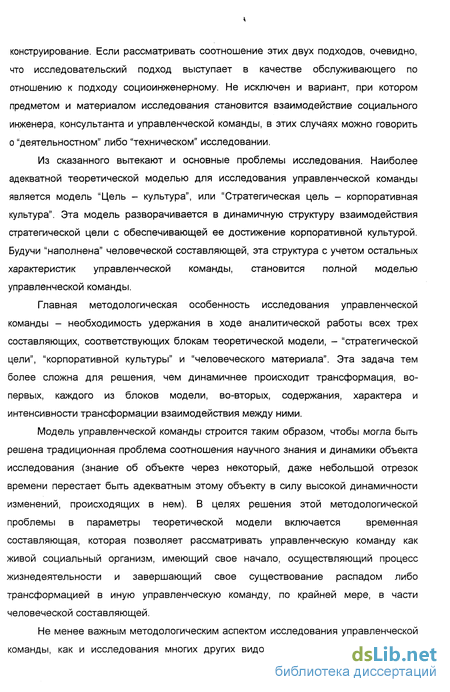 конструирование. Если рассматривать соотношение этих двух подходов, очевидно, что исследовательский подход выступает в качестве обслуживающего по отношению к подходу социоинженерному. Не исключен и вариант, при котором предметом и материалом исследования становится взаимодействие социального инженера, консультанта и управленческой команды, в этих случаях можно говорить о "деятельностном" либо "техническом" исследовании.

Из сказанного вытекают и основные проблемы исследования. Наиболее адекватной теоретической моделью для исследования управленческой команды является модель "Цель – культура", или "Стратегическая цель – корпоративная культура". Эта модель разворачивается в динамичную структуру взаимодействия стратегической цели с обеспечивающей ее достижение корпоративной культурой. Будучи "наполнена" человеческой составляющей, эта структура с учетом остальных характеристик управленческой команды, становится полной моделью управленческой команды.

Главная методологическая особенность исследования управленческой команды – необходимость удержания в ходе аналитической работы всех трех составляющих, соответствующих блокам теоретической модели, – "стратегической цели", "корпоративной культуры" и "человеческого материала". Эта задача тем более сложна для решения, чем динамичнее происходит трансформация, во-первых, каждого из блоков модели, во-вторых, содержания, характера и интенсивности трансформации взаимодействия между ними.

Модель управленческой команды строится таким образом, чтобы могла быть решена традиционная проблема соотношения научного знания и динамики объекта исследования (знание об объекте через некоторый, даже небольшой отрезок времени перестает быть адекватным этому объекту в силу высокой динамичности изменений, происходящих в нем). В целях решения этой методологической проблемы в параметры теоретической модели включается временная составляющая, которая позволяет рассматривать управленческую команду как живой социальный организм, имеющий свое начало, осуществляющий процесс жизнедеятельности и завершающий свое существование распадом либо трансформацией в иную управленческую команду, по крайней мере, в части человеческой составляющей.

Не менее важным методологическим аспектом исследования управленческой команды, как и исследования многих других видо

dsLib.net
библиотека диссертаций